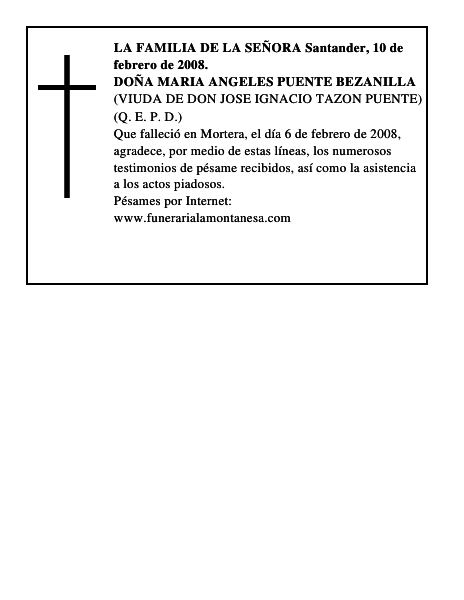 LA FAMILIA DE LA SEÑORA Santander, 10 de febrero de 2008.
DOÑA MARIA ANGELES PUENTE BEZANILLA
(VIUDA DE DON JOSE IGNACIO TAZON PUENTE)
(Q. E. P. D.)
Que falleció en Mortera, el día 6 de febrero de 2008, agradece, por medio de estas líneas, los numerosos testimonios de pésame recibidos, así como la asistencia a los actos piadosos.
Pésames por Internet:
www.funerarialamontanesa.com